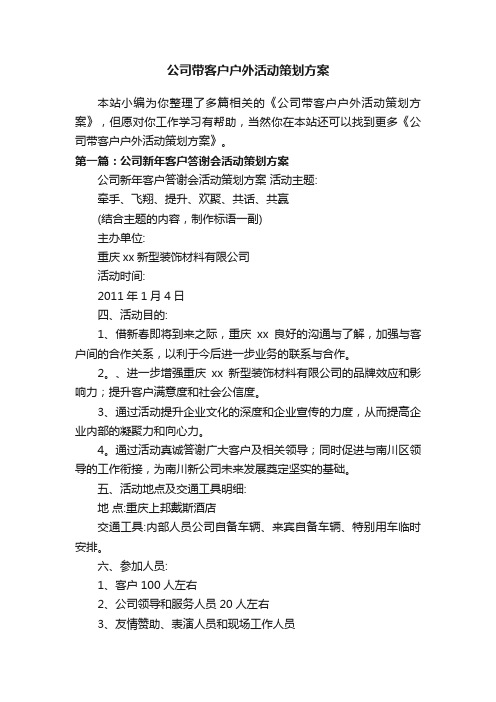 公司带客户户外活动策划方案

本站小编为你整理了多篇相关的《公司带客户户外活动策划方案》，但愿对你工作学习有帮助，当然你在本站还可以找到更多《公司带客户户外活动策划方案》。

第一篇：公司新年客户答谢会活动策划方案

公司新年客户答谢会活动策划方案 活动主题:

牵手、飞翔、提升、欢聚、共话、共赢

(结合主题的内容，制作标语一副)

主办单位:

重庆 xx 新型装饰材料有限公司

活动时间:

2011 年 1 月 4 日

四、活动目的:

1、借新春即将到来之际，重庆 xx 良好的沟通与了解，加强与客户间的合作关系，以利于今后进一步业务的联系与合作。

2。、进一步增强重庆 xx 新型装饰材料有限公司的品牌效应和影响力；提升客户满意度和社会公信度。

3、通过活动提升企业文化的深度和企业宣传的力度，从而提高企业内部的凝聚力和向心力。

4。通过活动真诚答谢广大客户及相关领导；同时促进与南川区领导的工作衔接，为南川新公司未来发展奠定坚实的基础。

五、活动地点及交通工具明细:

地 点:重庆上邦戴斯酒店

交通工具:内部人员公司自备车辆、来宾自备车辆、特别用车临时安排。

六、参加人员:

1、客户 100 人左右

2、公司领导和服务人员 20 人左右

3、友情赞助、表演人员和现场工作人员